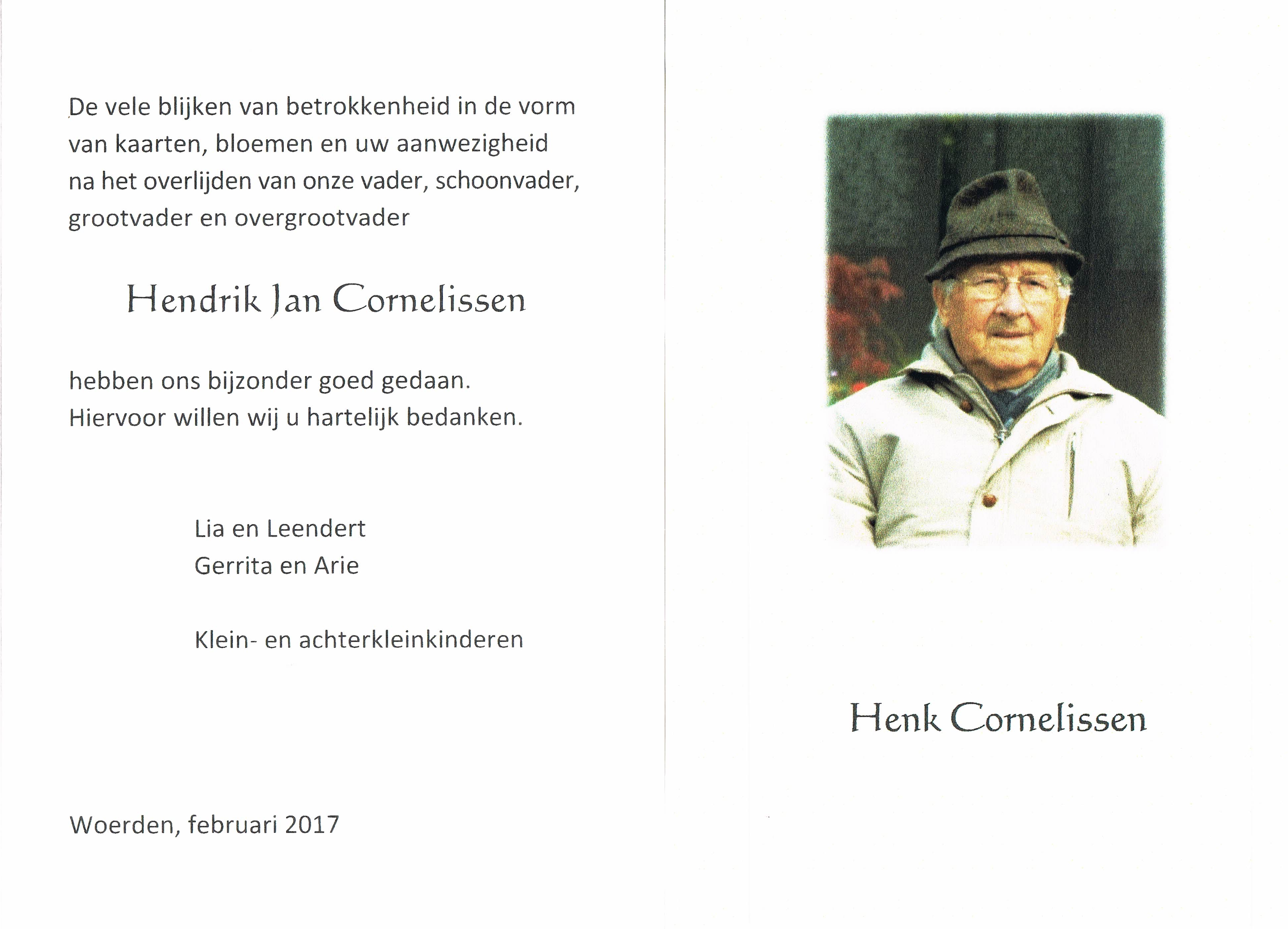 De vele blijken van betrokkenheid in de vorm van kaarten, bloemen en uw aanwezigheid na het overlijden van onze vader, schoonvader, grootvader en overgrootvader

Hendrik Jan Cornelissen

hebben ons bijzonder goed gedaan.
Hiervoor willen wij u hartelijk bedanken.

Lia en Leendert
Gerrita en Arie

Klein- en achterkleinkinderen

Woerden, februari 2017

Henk Cornelissen